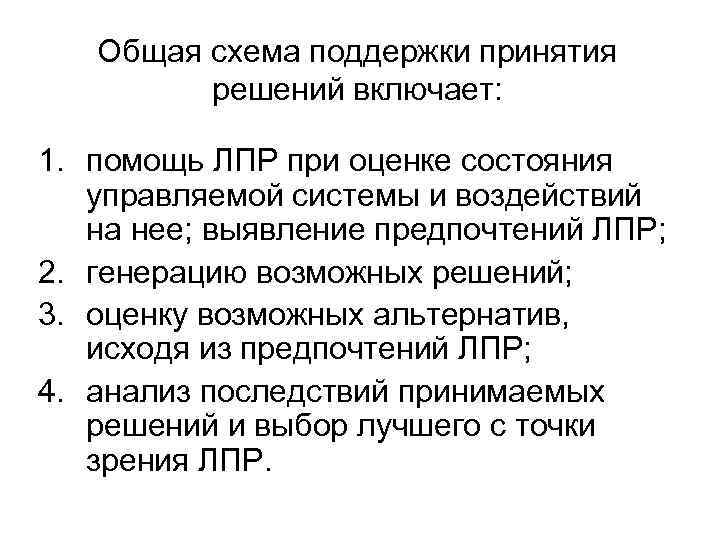 Общая схема поддержки принятия решений включает:

1. помощь ЛПР при оценке состояния управляемой системы и воздействий на нее; выявление предпочтений ЛПР;
2. генерацию возможных решений;
3. оценку возможных альтернатив, исходя из предпочтений ЛПР;
4. анализ последствий принимаемых решений и выбор лучшего с точки зрения ЛПР.